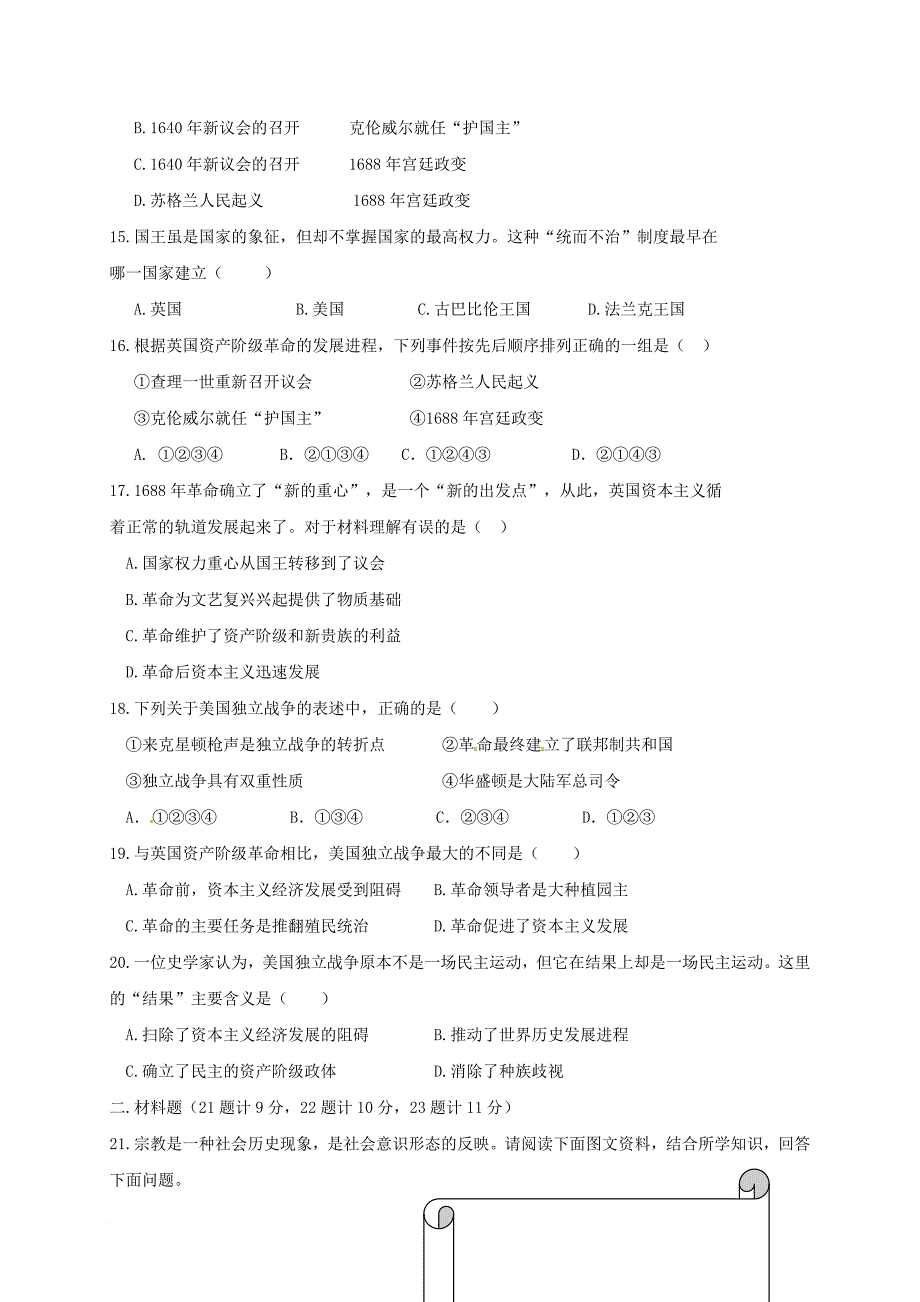 B. 1640 年新议会的召开　　克伦威尔就任“护国主”

C. 1640 年新议会的召开　　1688 年宫廷政变

D. 苏格兰人民起义　　1688 年宫廷政变

15. 国王虽是国家的象征，但却不掌握国家的最高权力。这种“统而不治”制度最早在哪一国家建立（　　）

A. 英国　　B. 美国　　C. 古巴比伦王国　　D. 法兰克王国

16. 根据英国资产阶级革命的发展进程，下列事件按先后顺序排列正确的一组是（　）

①查理一世重新召开议会　　②苏格兰人民起义

③克伦威尔就任“护国主”　　④1688 年宫廷政变

A. ①②③④　　B. ②①③④　　C. ①②④③　　D. ②①④③

17. 1688 年革命确立了“新的重心”，是一个“新的出发点”，从此，英国资本主义循着正常的轨道发展起来了。对于材料理解有误的是（　）

A. 国家权力重心从国王转移到了议会

B. 革命为文艺复兴兴起提供了物质基础

C. 革命维护了资产阶级和新贵族的利益

D. 革命后资本主义迅速发展

18. 下列关于美国独立战争的表述中，正确的是（　　）

①来克星顿枪声是独立战争的转折点　　②革命最终建立了联邦制共和国

③独立战争具有双重性质　　④华盛顿是大陆军总司令

A. ①②③④　　B. ①③④　　C. ②③④　　D. ①②③

19. 与英国资产阶级革命相比，美国独立战争最大的不同是（　　）

A. 革命前，资本主义经济发展受到阻碍　　B. 革命领导者是大种植园主

C. 革命的主要任务是推翻殖民统治　　D. 革命促进了资本主义发展

20. 一位史学家认为，美国独立战争原本不是一场民主运动，但它在结果上却是一场民主运动。这里的“结果”主要含义是（　　）

A. 扫除了资本主义经济发展的阻碍　　B. 推动了世界历史发展进程

C. 确立了民主的资产阶级政体　　D. 消除了种族歧视

二. 材料题（21 题计 9 分，22 题计 10 分，23 题计 11 分）

21. 宗教是一种社会历史现象，是社会意识形态的反映。请阅读下面图文资料，结合所学知识，回答下面问题。